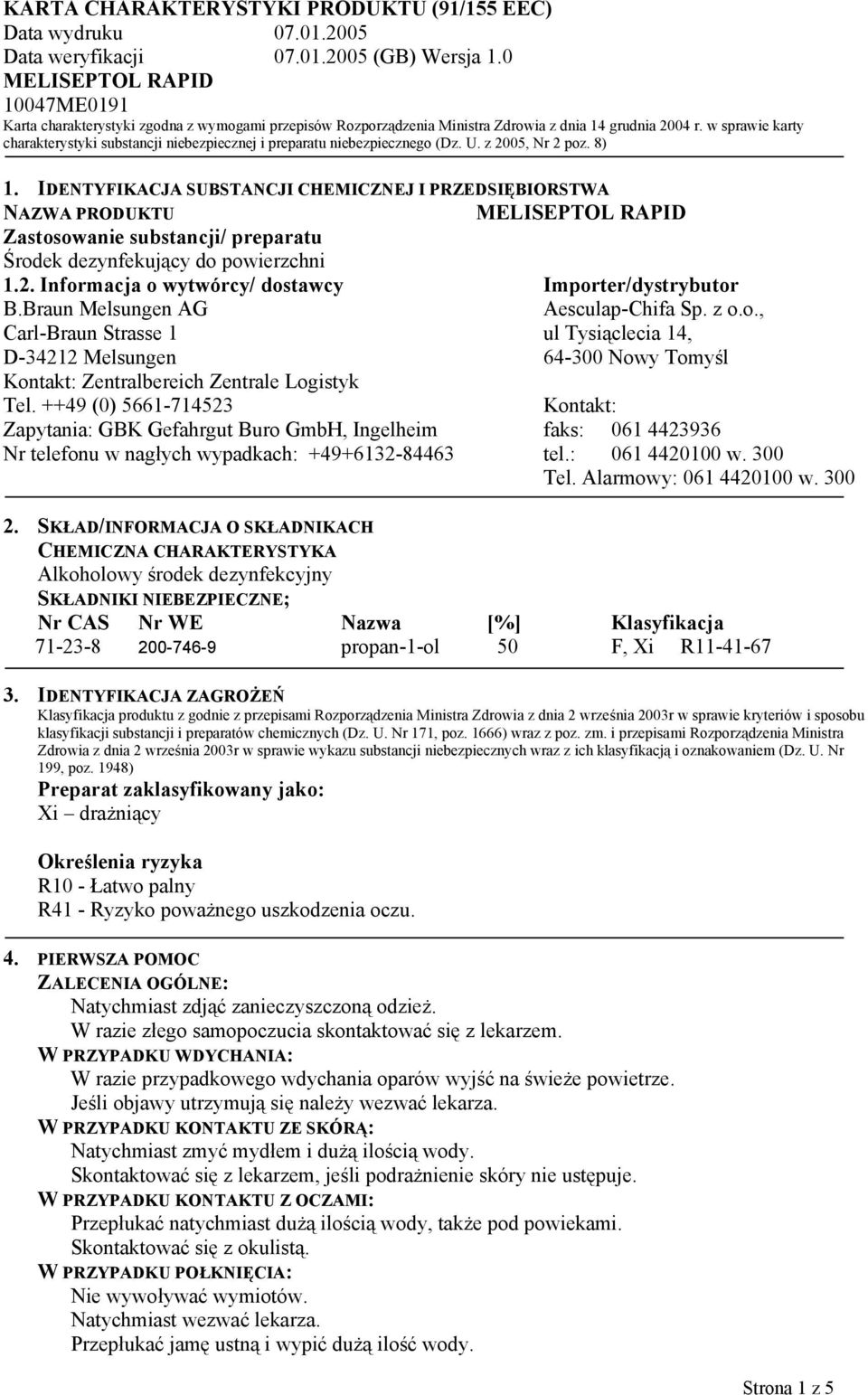 KARTA CHARAKTERYSTYKI PRODUKTU (91/155 EEC)
Data wydruku 07.01.2005
Data weryfikacji 07.01.2005 (GB) Wersja 1.0
MELISEPTOL RAPID
10047ME0191
Karta charakterystyki zgodna z wymogami przepisów Rozporządzenia Ministra Zdrowia z dnia 14 grudnia 2004 r. w sprawie karty charakterystyki substancji niebezpiecznej i preparatu niebezpiecznego (Dz. U. z 2005, Nr 2 poz. 8)

1. IDENTYFIKACJA SUBSTANCJI CHEMICZNEJ I PRZEDSIĘBIORSTWA
NAZWA PRODUKTU MELISEPTOL RAPID
Zastosowanie substancji/ preparatu
Środek dezynfekujący do powierzchni
1.2. Informacja o wytwórcy/ dostawcy
B.Braun Melsungen AG
Carl-Braun Strasse 1
D-34212 Melsungen
Kontakt: Zentralbereich Zentrale Logistyk
Tel. ++49 (0) 5661-714523
Zapytania: GBK Gefahrgut Buro GmbH, Ingelheim
Nr telefonu w nagłych wypadkach: +49+6132-84463

Importer/dystrybutor
Aesculap-Chifa Sp. z o.o.,
ul Tysiąclecia 14,
64-300 Nowy Tomyśl
Kontakt:
faks: 061 4423936
tel.: 061 4420100 w. 300
Tel. Alarmowy: 061 4420100 w. 300

2. SKŁAD/INFORMACJA O SKŁADNIKACH
CHEMICZNA CHARAKTERYSTYKA
Alkoholowy środek dezynfekcyjny
SKŁADNIKI NIEBEZPIECZNE;

| Nr CAS | Nr WE | Nazwa | [%] | Klasyfikacja |
|---|---|---|---|---|
| 71-23-8 | 200-746-9 | propan-1-ol | 50 | F, Xi R11-41-67 |

3. IDENTYFIKACJA ZAGROŻEŃ
Klasyfikacja produktu z godnie z przepisami Rozporządzenia Ministra Zdrowia z dnia 2 września 2003r w sprawie kryteriów i sposobu klasyfikacji substancji i preparatów chemicznych (Dz. U. Nr 171, poz. 1666) wraz z poz. zm. i przepisami Rozporządzenia Ministra Zdrowia z dnia 2 września 2003r w sprawie wykazu substancji niebezpiecznych wraz z ich klasyfikacją i oznakowaniem (Dz. U. Nr 199, poz. 1948)
Preparat zaklasyfikowany jako:
Xi – drażniący

Określenia ryzyka
R10 - Łatwo palny
R41 - Ryzyko poważnego uszkodzenia oczu.

4. PIERWSZA POMOC
ZALECENIA OGÓLNE:
Natychmiast zdjąć zanieczyszczoną odzież.
W razie złego samopoczucia skontaktować się z lekarzem.
W PRZYPADKU WDYCHANIA:
W razie przypadkowego wdychania oparów wyjść na świeże powietrze.
Jeśli objawy utrzymują się należy wezwać lekarza.
W PRZYPADKU KONTAKTU ZE SKÓRĄ:
Natychmiast zmyć mydłem i dużą ilością wody.
Skontaktować się z lekarzem, jeśli podrażnienie skóry nie ustępuje.
W PRZYPADKU KONTAKTU Z OCZAMI:
Przepłukać natychmiast dużą ilością wody, także pod powiekami.
Skontaktować się z okulistą.
W PRZYPADKU POŁKNIĘCIA:
Nie wywoływać wymiotów.
Natychmiast wezwać lekarza.
Przepłukać jamę ustną i wypić dużą ilość wody.

Strona 1 z 5